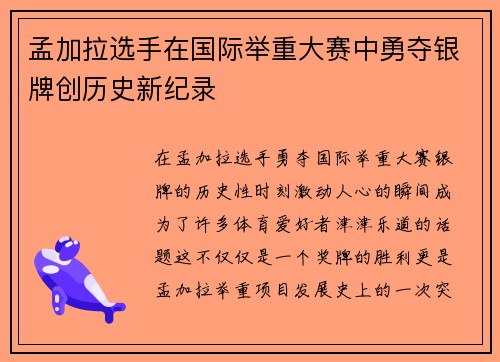 孟加拉选手在国际举重大赛中勇夺银牌创历史新纪录

在孟加拉选手勇夺国际举重大赛银牌的历史性时刻激动人心的瞬间成为了许多体育爱好者津津乐道的话题这不仅仅是一个奖牌的胜利更是孟加拉举重项目发展史上的一次突